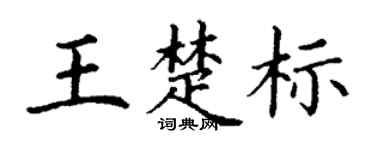 王楚标

词典网